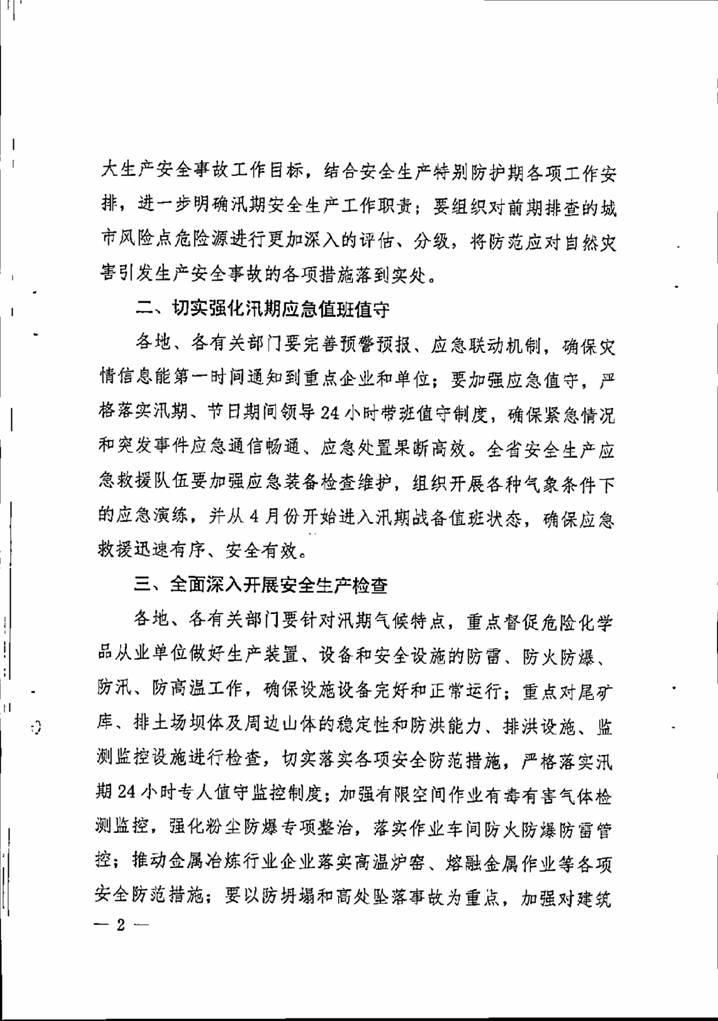 大生产安全事故工作目标，结合安全生产特别防护期各项工作安排，进一步明确汛期安全生产工作职责；要组织对前期排查的城市风险点危险源进行更加深入的评估、分级，将防范应对自然灾害引发生产安全事故的各项措施落到实处。

二、切实强化汛期应急值班值守

各地、各有关部门要完善预警预报、应急联动机制，确保灾情信息能第一时间通知到重点企业和单位；要加强应急值守，严格落实汛期、节日期间领导24小时带班值守制度，确保紧急情况和突发事件应急通信畅通、应急处置果断高效。全省安全生产应急救援队伍要加强应急装备检查维护，组织开展各种气象条件下的应急演练，并从4月份开始进入汛期战备值班状态，确保应急救援迅速有序、安全有效。

三、全面深入开展安全生产检查

各地、各有关部门要针对汛期气候特点，重点督促危险化学品从业单位做好生产装置、设备和安全设施的防雷、防火防爆、防汛、防高温工作，确保设施设备完好和正常运行；重点对尾矿库、排土场坝体及周边山体的稳定性和防洪能力、排洪设施、监测监控设施进行检查，切实落实各项安全防范措施，严格落实汛期24小时专人值守监控制度；加强有限空间作业有毒有害气体检测监控，强化粉尘防爆专项整治，落实作业车间防火防爆防雷管控；推动金属冶炼行业企业落实高温炉窑、熔融金属作业等各项安全防范措施；要以防坍塌和高处坠落事故为重点，加强对建筑

— 2 —